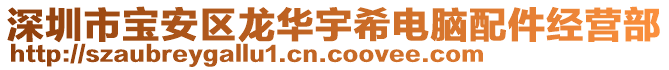 深圳市宝安区龙华宇希电脑配件经营部
http://szaubreygallu1.cn.coovee.com